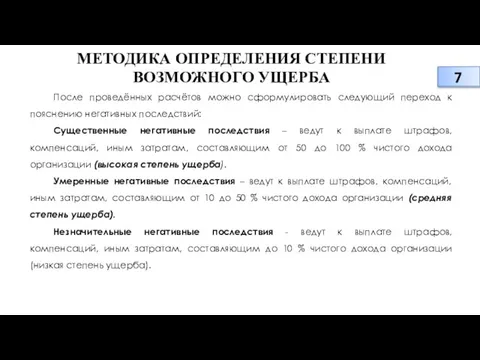 МЕТОДИКА ОПРЕДЕЛЕНИЯ СТЕПЕНИ ВОЗМОЖНОГО УЩЕРБА

7

После проведённых расчётов можно сформулировать следующий переход к пояснению негативных последствий:

Существенные негативные последствия – ведут к выплате штрафов, компенсаций, иным затратам, составляющим от 50 до 100 % чистого дохода организации (высокая степень ущерба).

Умеренные негативные последствия – ведут к выплате штрафов, компенсаций, иным затратам, составляющим от 10 до 50 % чистого дохода организации (средняя степень ущерба).

Незначительные негативные последствия - ведут к выплате штрафов, компенсаций, иным затратам, составляющим до 10 % чистого дохода организации (низкая степень ущерба).